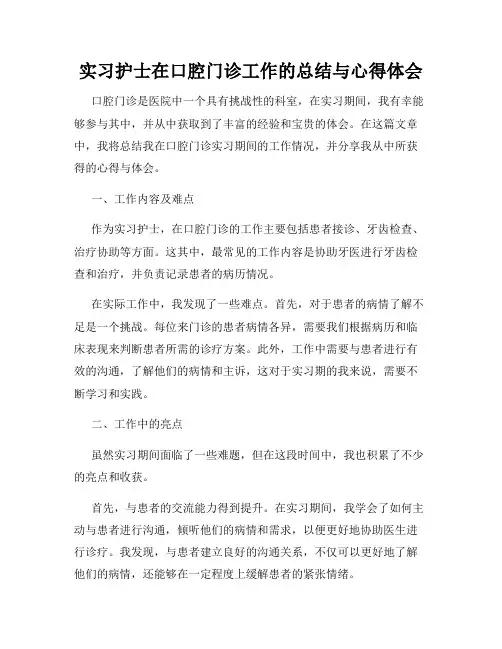 实习护士在口腔门诊工作的总结与心得体会

口腔门诊是医院中一个具有挑战性的科室，在实习期间，我有幸能够参与其中，并从中获取到了丰富的经验和宝贵的体会。在这篇文章中，我将总结我在口腔门诊实习期间的工作情况，并分享我从中所获得的心得与体会。

一、工作内容及难点

作为实习护士，在口腔门诊的工作主要包括患者接诊、牙齿检查、治疗协助等方面。这其中，最常见的工作内容是协助牙医进行牙齿检查和治疗，并负责记录患者的病历情况。

在实际工作中，我发现了一些难点。首先，对于患者的病情了解不足是一个挑战。每位来门诊的患者病情各异，需要我们根据病历和临床表现来判断患者所需的诊疗方案。此外，工作中需要与患者进行有效的沟通，了解他们的病情和主诉，这对于实习期的我来说，需要不断学习和实践。

二、工作中的亮点

虽然实习期间面临了一些难题，但在这段时间中，我也积累了不少的亮点和收获。

首先，与患者的交流能力得到提升。在实习期间，我学会了如何主动与患者进行沟通，倾听他们的病情和需求，以便更好地协助医生进行诊疗。我发现，与患者建立良好的沟通关系，不仅可以更好地了解他们的病情，还能够在一定程度上缓解患者的紧张情绪。